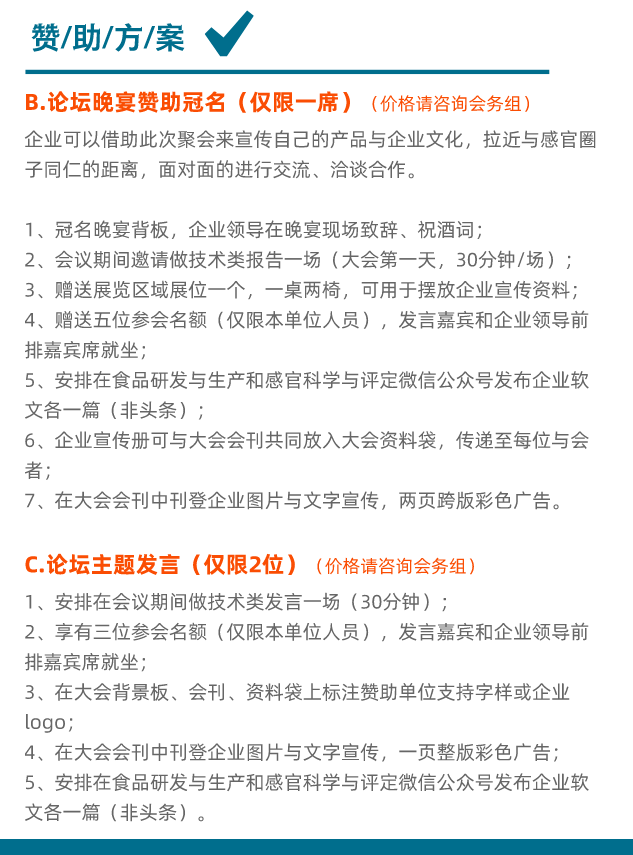 赞/助/方/案

B.论坛晚宴赞助冠名（仅限一席）（价格请咨询会务组）

企业可以借助此次聚会来宣传自己的产品与企业文化，拉近与感官圈子同仁的距离，面对面的进行交流、洽谈合作。

1、冠名晚宴背板，企业领导在晚宴现场致辞、祝酒词；
2、会议期间邀请做技术类报告一场（大会第一天，30分钟/场）；
3、赠送展览区域展位一个，一桌两椅，可用于摆放企业宣传资料；
4、赠送五位参会名额（仅限本单位人员），发言嘉宾和企业领导前排嘉宾席就坐；
5、安排在食品研发与生产和感官科学与评定微信公众号发布企业软文各一篇（非头条）；
6、企业宣传册可与大会会刊共同放入大会资料袋，传递至每位与会者；
7、在大会会刊中刊登企业图片与文字宣传，两页跨版彩色广告。

C.论坛主题发言（仅限2位）（价格请咨询会务组）

1、安排在会议期间做技术类发言一场（30分钟）；
2、享有三位参会名额（仅限本单位人员），发言嘉宾和企业领导前排嘉宾席就坐；
3、在大会背景板、会刊、资料袋上标注赞助单位支持字样或企业logo；
4、在大会会刊中刊登企业图片与文字宣传，一页整版彩色广告；
5、安排在食品研发与生产和感官科学与评定微信公众号发布企业软文各一篇（非头条）。